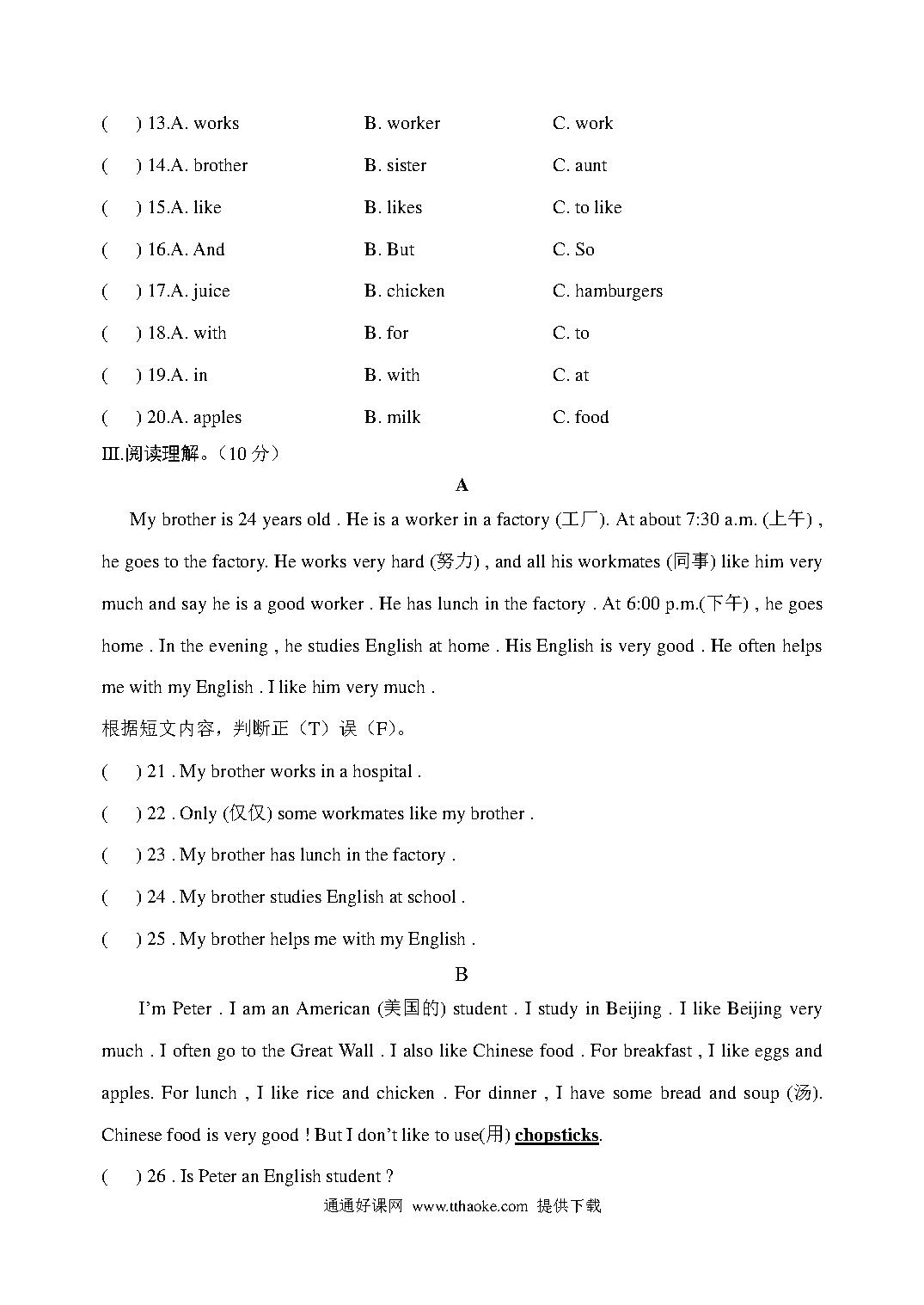 ( ) 13.A. works B. worker C. work
( ) 14.A. brother B. sister C. aunt
( ) 15.A. like B. likes C. to like
( ) 16.A. And B. But C. So
( ) 17.A. juice B. chicken C. hamburgers
( ) 18.A. with B. for C. to
( ) 19.A. in B. with C. at
( ) 20.A. apples B. milk C. food

Ⅲ.阅读理解。（10 分）

A

My brother is 24 years old . He is a worker in a factory (工厂). At about 7:30 a.m. (上午) , he goes to the factory. He works very hard (努力) , and all his workmates (同事) like him very much and say he is a good worker . He has lunch in the factory . At 6:00 p.m.(下午) , he goes home . In the evening , he studies English at home . His English is very good . He often helps me with my English . I like him very much .

根据短文内容，判断正（T）误（F)。

( ) 21 . My brother works in a hospital .
( ) 22 . Only (仅仅) some workmates like my brother .
( ) 23 . My brother has lunch in the factory .
( ) 24 . My brother studies English at school .
( ) 25 . My brother helps me with my English .

B

I'm Peter . I am an American (美国的) student . I study in Beijing . I like Beijing very much . I often go to the Great Wall . I also like Chinese food . For breakfast , I like eggs and apples. For lunch , I like rice and chicken . For dinner , I have some bread and soup (汤). Chinese food is very good ! But I don't like to use(用) chopsticks.

( ) 26 . Is Peter an English student ?

通通好课网 www.tthaoke.com 提供下载